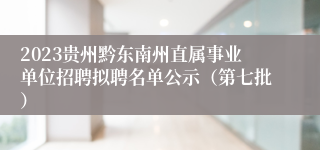 2023贵州黔东南州直属事业单位招聘拟聘名单公示（第七批）